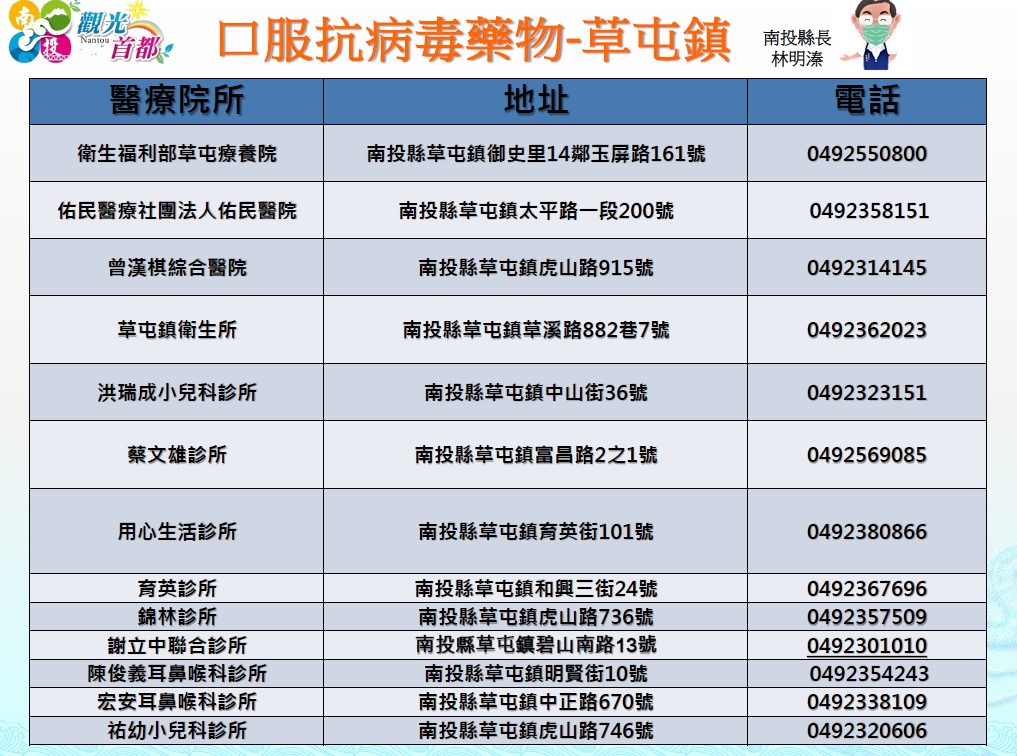 南投 觀光首都 Nantou

口服抗病毒藥物-草屯鎮

南投縣長
林明溱

| 醫療院所 | 地址 | 電話 |
|---|---|---|
| 衛生福利部草屯療養院 | 南投縣草屯鎮御史里14鄰玉屏路161號 | 0492550800 |
| 佑民醫療社團法人佑民醫院 | 南投縣草屯鎮太平路一段200號 | 0492358151 |
| 曾漢棋綜合醫院 | 南投縣草屯鎮虎山路915號 | 0492314145 |
| 草屯鎮衛生所 | 南投縣草屯鎮草溪路882巷7號 | 0492362023 |
| 洪瑞成小兒科診所 | 南投縣草屯鎮中山街36號 | 0492323151 |
| 蔡文雄診所 | 南投縣草屯鎮富昌路2之1號 | 0492569085 |
| 用心生活診所 | 南投縣草屯鎮育英街101號 | 0492380866 |
| 育英診所 | 南投縣草屯鎮和興三街24號 | 0492367696 |
| 錦林診所 | 南投縣草屯鎮虎山路736號 | 0492357509 |
| 謝立中聯合診所 | 南投縣草屯鎮碧山南路13號 | 0492301010 |
| 陳俊義耳鼻喉科診所 | 南投縣草屯鎮明賢街10號 | 0492354243 |
| 宏安耳鼻喉科診所 | 南投縣草屯鎮中正路670號 | 0492338109 |
| 祐幼小兒科診所 | 南投縣草屯鎮虎山路746號 | 0492320606 |